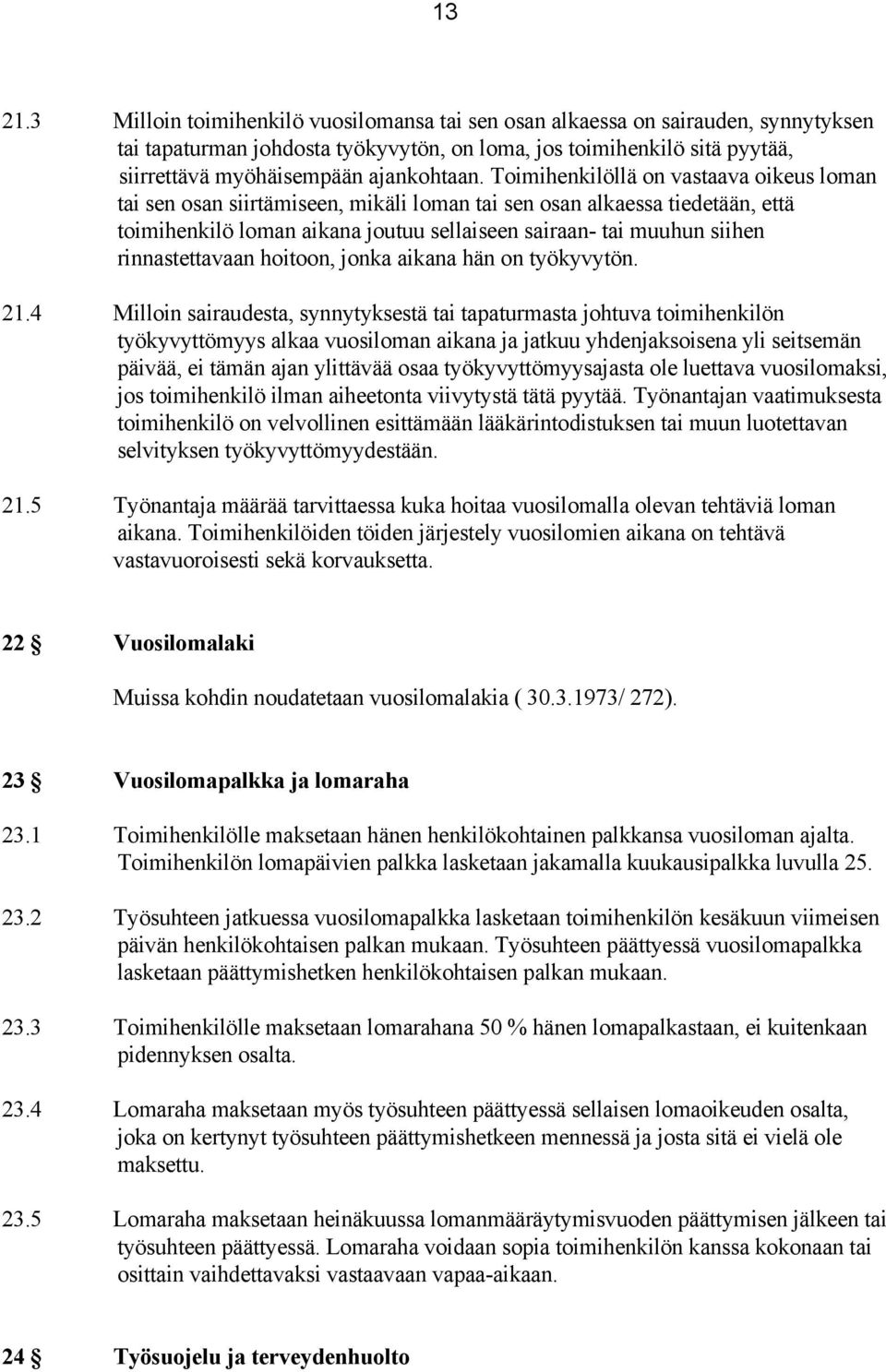 13

21.3 Milloin toimihenkilö vuosilomansa tai sen osan alkaessa on sairauden, synnytyksen tai tapaturman johdosta työkyvytön, on loma, jos toimihenkilö sitä pyytää, siirrettävä myöhäisempään ajankohtaan. Toimihenkilöllä on vastaava oikeus loman tai sen osan siirtämiseen, mikäli loman tai sen osan alkaessa tiedetään, että toimihenkilö loman aikana joutuu sellaiseen sairaan- tai muuhun siihen rinnastettavaan hoitoon, jonka aikana hän on työkyvytön.

21.4 Milloin sairaudesta, synnytyksestä tai tapaturmasta johtuva toimihenkilön työkyvyttömyys alkaa vuosiloman aikana ja jatkuu yhdenjaksoisena yli seitsemän päivää, ei tämän ajan ylittävää osaa työkyvyttömyysajasta ole luettava vuosilomaksi, jos toimihenkilö ilman aiheetonta viivytystä tätä pyytää. Työnantajan vaatimuksesta toimihenkilö on velvollinen esittämään lääkärintodistuksen tai muun luotettavan selvityksen työkyvyttömyydestään.

21.5 Työnantaja määrää tarvittaessa kuka hoitaa vuosilomalla olevan tehtäviä loman aikana. Toimihenkilöiden töiden järjestely vuosilomien aikana on tehtävä vastavuoroisesti sekä korvauksetta.

22 § Vuosilomalaki

Muissa kohdin noudatetaan vuosilomalakia ( 30.3.1973/ 272).

23 § Vuosilomapalkka ja lomaraha

23.1 Toimihenkilölle maksetaan hänen henkilökohtainen palkkansa vuosiloman ajalta. Toimihenkilön lomapäivien palkka lasketaan jakamalla kuukausipalkka luvulla 25.

23.2 Työsuhteen jatkuessa vuosilomapalkka lasketaan toimihenkilön kesäkuun viimeisen päivän henkilökohtaisen palkan mukaan. Työsuhteen päättyessä vuosilomapalkka lasketaan päättymishetken henkilökohtaisen palkan mukaan.

23.3 Toimihenkilölle maksetaan lomarahana 50 % hänen lomapalkastaan, ei kuitenkaan pidennyksen osalta.

23.4 Lomaraha maksetaan myös työsuhteen päättyessä sellaisen lomaoikeuden osalta, joka on kertynyt työsuhteen päättymishetkeen mennessä ja josta sitä ei vielä ole maksettu.

23.5 Lomaraha maksetaan heinäkuussa lomanmääräytymisvuoden päättymisen jälkeen tai työsuhteen päättyessä. Lomaraha voidaan sopia toimihenkilön kanssa kokonaan tai osittain vaihdettavaksi vastaavaan vapaa-aikaan.

24 § Työsuojelu ja terveydenhuolto